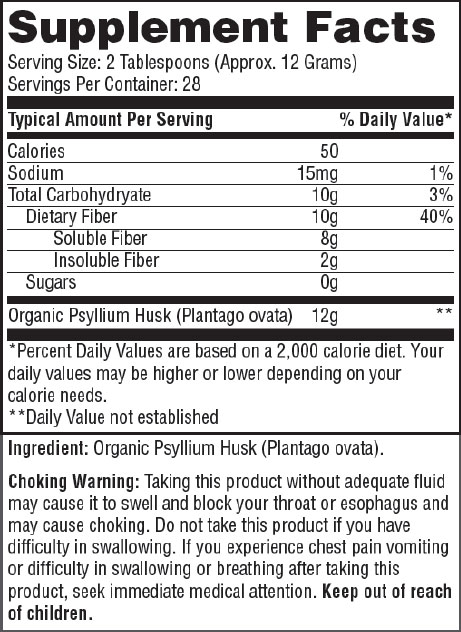 Supplement Facts
Serving Size: 2 Tablespoons (Approx. 12 Grams)
Servings Per Container: 28

| Typical Amount Per Serving | | % Daily Value* |
|---|---|---|
| Calories | 50 | |
| Sodium | 15mg | 1% |
| Total Carbohydryate | 10g | 3% |
| Dietary Fiber | 10g | 40% |
| Soluble Fiber | 8g | |
| Insoluble Fiber | 2g | |
| Sugars | 0g | |
| Organic Psyllium Husk (Plantago ovata) | 12g | ** |

*Percent Daily Values are based on a 2,000 calorie diet. Your daily values may be higher or lower depending on your calorie needs.

**Daily Value not established

Ingredient: Organic Psyllium Husk (Plantago ovata).

Choking Warning: Taking this product without adequate fluid may cause it to swell and block your throat or esophagus and may cause choking. Do not take this product if you have difficulty in swallowing. If you experience chest pain vomiting or difficulty in swallowing or breathing after taking this product, seek immediate medical attention. Keep out of reach of children.